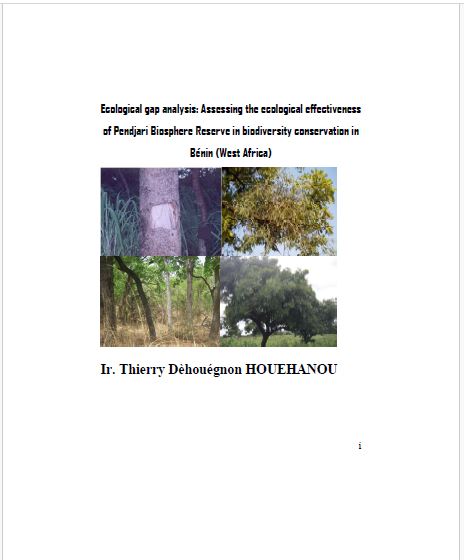 Ecological gap analysis: Assessing the ecological effectiveness of Pendjari Biosphere Reserve in biodiversity conservation in Bénin (West Africa)

Ir. Thierry Dèhouégnon HOUEHANOU

i